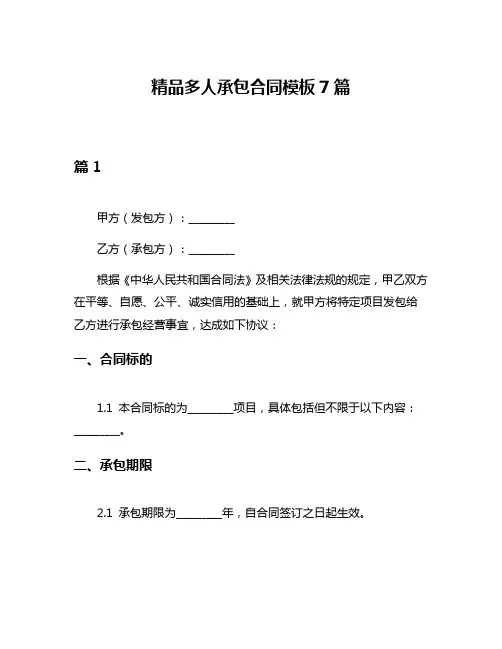 精品多人承包合同模板 7 篇

篇 1

甲方（发包方）：________

乙方（承包方）：________

根据《中华人民共和国合同法》及相关法律法规的规定，甲乙双方在平等、自愿、公平、诚实信用的基础上，就甲方将特定项目发包给乙方进行承包经营事宜，达成如下协议：

一、合同标的

1.1 本合同标的为________项目，具体包括但不限于以下内容：________。

二、承包期限

2.1 承包期限为________年，自合同签订之日起生效。